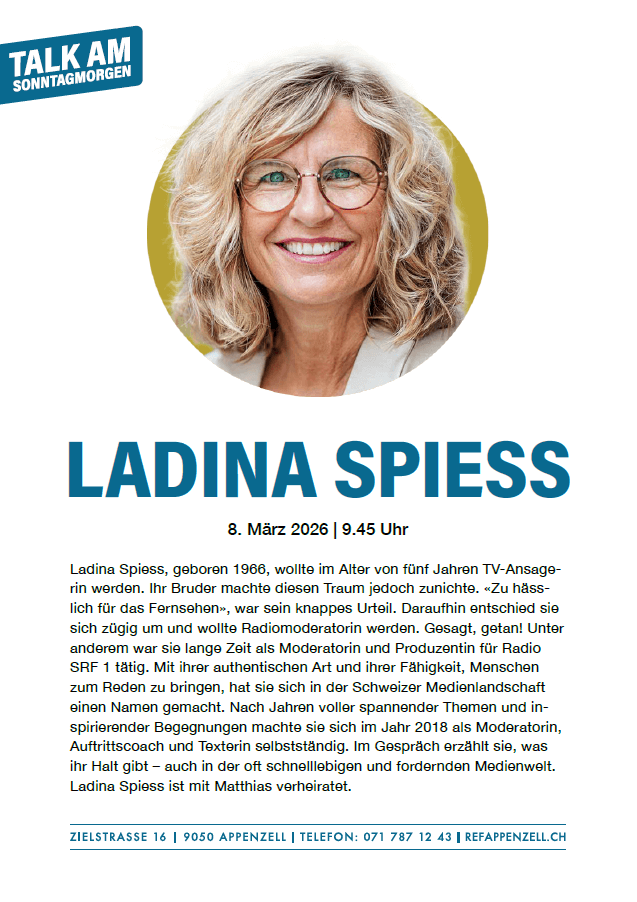 TALK AM
SONNTAGMORGEN

LADINA SPIESS

8. März 2026 | 9.45 Uhr

Ladina Spiess, geboren 1966, wollte im Alter von fünf Jahren TV-Ansagerin werden. Ihr Bruder machte diesen Traum jedoch zunichte. «Zu hässlich für das Fernsehen», war sein knappes Urteil. Daraufhin entschied sie sich zügig um und wollte Radiomoderatorin werden. Gesagt, getan! Unter anderem war sie lange Zeit als Moderatorin und Produzentin für Radio SRF 1 tätig. Mit ihrer authentischen Art und ihrer Fähigkeit, Menschen zum Reden zu bringen, hat sie sich in der Schweizer Medienlandschaft einen Namen gemacht. Nach Jahren voller spannender Themen und inspirierender Begegnungen machte sie sich im Jahr 2018 als Moderatorin, Auftrittscoach und Texterin selbstständig. Im Gespräch erzählt sie, was ihr Halt gibt – auch in der oft schnelllebigen und fordernden Medienwelt. Ladina Spiess ist mit Matthias verheiratet.

ZIELSTRASSE 16 | 9050 APPENZELL | TELEFON: 071 787 12 43 | REFAPPENZELL.CH